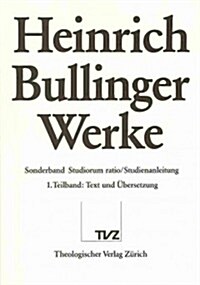 Heinrich Bullinger Werke

Sonderband Studiorum ratio/Studienanleitung

1. Teilband: Text und Übersetzung

TVZ

Theologischer Verlag Zürich